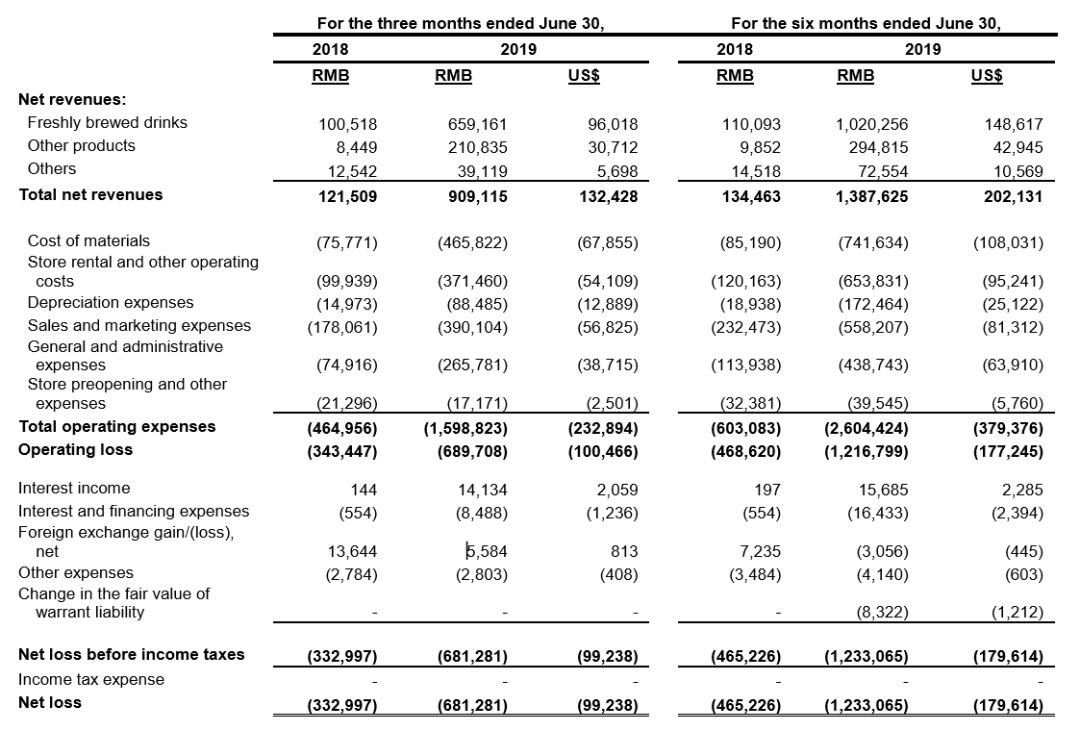 | | For the three months ended June 30, | | | For the six months ended June 30, | | |
|---|---|---|---|---|---|---|
| | 2018 | 2019 | | 2018 | 2019 | |
| | RMB | RMB | US$ | RMB | RMB | US$ |
| **Net revenues:** | | | | | | |
| Freshly brewed drinks | 100,518 | 659,161 | 96,018 | 110,093 | 1,020,256 | 148,617 |
| Other products | 8,449 | 210,835 | 30,712 | 9,852 | 294,815 | 42,945 |
| Others | 12,542 | 39,119 | 5,698 | 14,518 | 72,554 | 10,569 |
| **Total net revenues** | **121,509** | **909,115** | **132,428** | **134,463** | **1,387,625** | **202,131** |
| Cost of materials | (75,771) | (465,822) | (67,855) | (85,190) | (741,634) | (108,031) |
| Store rental and other operating costs | (99,939) | (371,460) | (54,109) | (120,163) | (653,831) | (95,241) |
| Depreciation expenses | (14,973) | (88,485) | (12,889) | (18,938) | (172,464) | (25,122) |
| Sales and marketing expenses | (178,061) | (390,104) | (56,825) | (232,473) | (558,207) | (81,312) |
| General and administrative expenses | (74,916) | (265,781) | (38,715) | (113,938) | (438,743) | (63,910) |
| Store preopening and other expenses | (21,296) | (17,171) | (2,501) | (32,381) | (39,545) | (5,760) |
| **Total operating expenses** | **(464,956)** | **(1,598,823)** | **(232,894)** | **(603,083)** | **(2,604,424)** | **(379,376)** |
| **Operating loss** | **(343,447)** | **(689,708)** | **(100,466)** | **(468,620)** | **(1,216,799)** | **(177,245)** |
| Interest income | 144 | 14,134 | 2,059 | 197 | 15,685 | 2,285 |
| Interest and financing expenses | (554) | (8,488) | (1,236) | (554) | (16,433) | (2,394) |
| Foreign exchange gain/(loss), net | 13,644 | 5,584 | 813 | 7,235 | (3,056) | (445) |
| Other expenses | (2,784) | (2,803) | (408) | (3,484) | (4,140) | (603) |
| Change in the fair value of warrant liability | - | - | - | - | (8,322) | (1,212) |
| **Net loss before income taxes** | **(332,997)** | **(681,281)** | **(99,238)** | **(465,226)** | **(1,233,065)** | **(179,614)** |
| Income tax expense | - | - | - | - | - | - |
| **Net loss** | **(332,997)** | **(681,281)** | **(99,238)** | **(465,226)** | **(1,233,065)** | **(179,614)** |